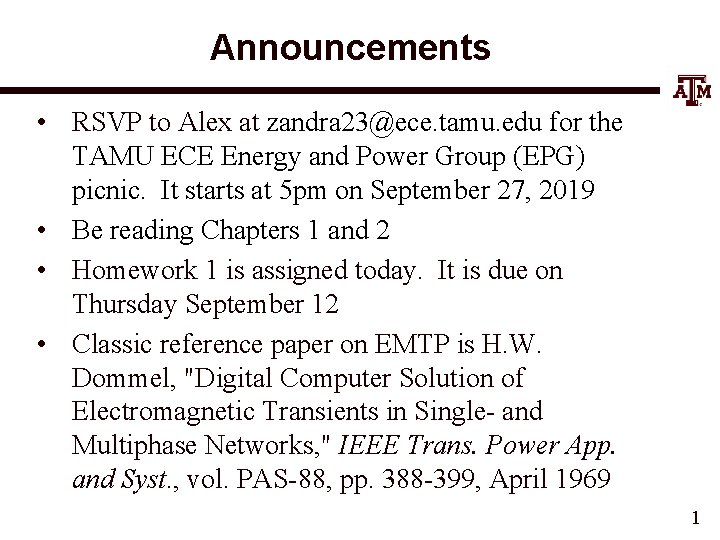 Announcements

ATM

• RSVP to Alex at zandra23@ece.tamu.edu for the TAMU ECE Energy and Power Group (EPG) picnic. It starts at 5pm on September 27, 2019

• Be reading Chapters 1 and 2

• Homework 1 is assigned today. It is due on Thursday September 12

• Classic reference paper on EMTP is H.W. Dommel, "Digital Computer Solution of Electromagnetic Transients in Single- and Multiphase Networks," IEEE Trans. Power App. and Syst., vol. PAS-88, pp. 388-399, April 1969

1